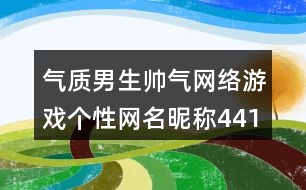 气质男生帅气网络游戏个性网名昵称441